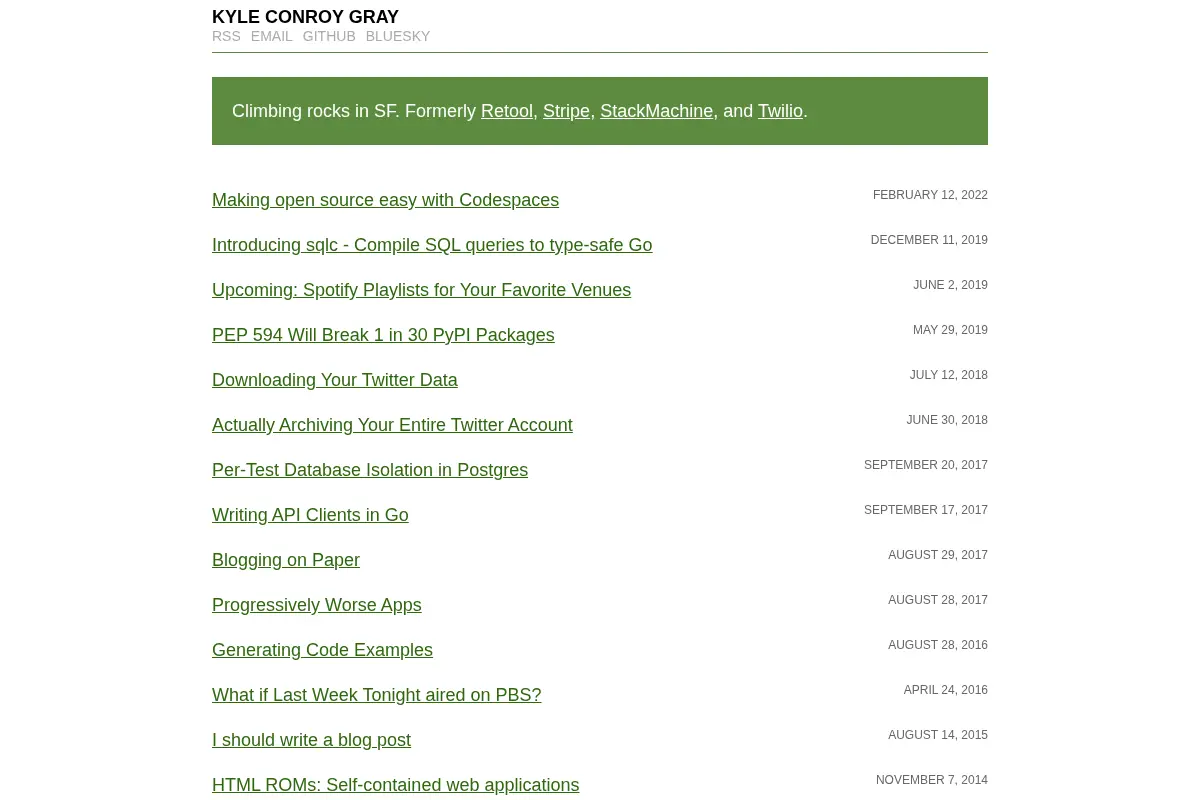 KYLE CONROY GRAY
RSS EMAIL GITHUB BLUESKY

Climbing rocks in SF. Formerly Retool, Stripe, StackMachine, and Twilio.

Making open source easy with Codespaces FEBRUARY 12, 2022
Introducing sqlc - Compile SQL queries to type-safe Go DECEMBER 11, 2019
Upcoming: Spotify Playlists for Your Favorite Venues JUNE 2, 2019
PEP 594 Will Break 1 in 30 PyPI Packages MAY 29, 2019
Downloading Your Twitter Data JULY 12, 2018
Actually Archiving Your Entire Twitter Account JUNE 30, 2018
Per-Test Database Isolation in Postgres SEPTEMBER 20, 2017
Writing API Clients in Go SEPTEMBER 17, 2017
Blogging on Paper AUGUST 29, 2017
Progressively Worse Apps AUGUST 28, 2017
Generating Code Examples AUGUST 28, 2016
What if Last Week Tonight aired on PBS? APRIL 24, 2016
I should write a blog post AUGUST 14, 2015
HTML ROMs: Self-contained web applications NOVEMBER 7, 2014